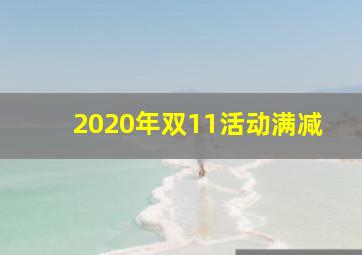 2020年双11活动满减